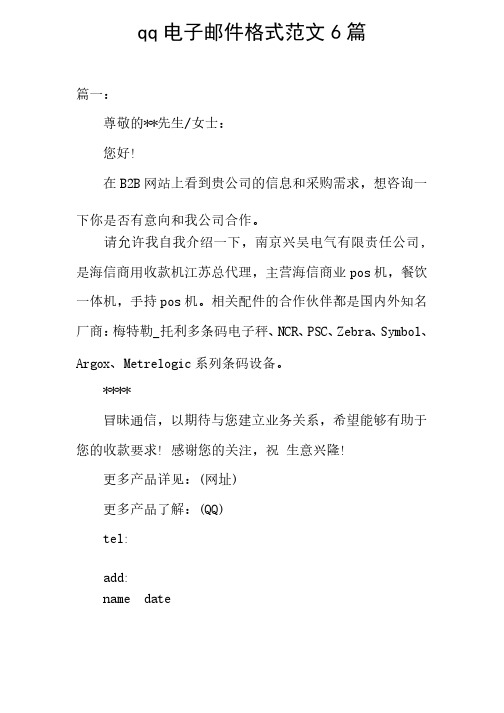 qq 电子邮件格式范文 6 篇

篇一：

尊敬的**先生/女士：

您好!

在 B2B 网站上看到贵公司的信息和采购需求，想咨询一下你是否有意向和我公司合作。

请允许我自我介绍一下，南京兴吴电气有限责任公司，是海信商用收款机江苏总代理，主营海信商业 pos 机，餐饮一体机，手持 pos 机。相关配件的合作伙伴都是国内外知名厂商：梅特勒_托利多条码电子秤、NCR、PSC、Zebra、Symbol、Argox、Metrelogic 系列条码设备。

****

冒昧通信，以期待与您建立业务关系，希望能够有助于您的收款要求! 感谢您的关注，祝 生意兴隆!

更多产品详见：(网址)

更多产品了解：(QQ)

tel:

add:
name date